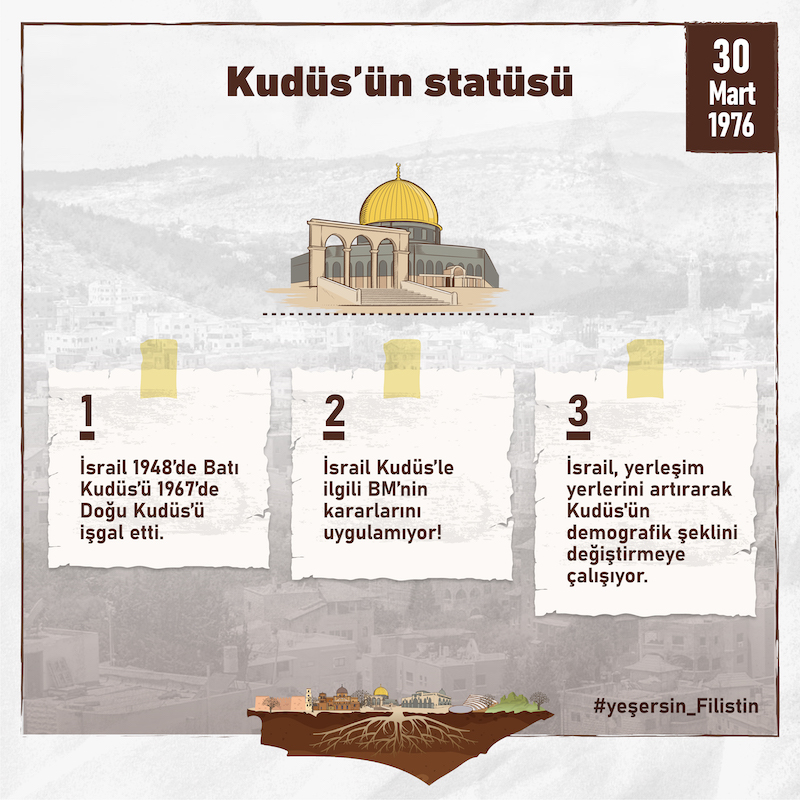 Kudüs'ün statüsü

30
Mart
1976

1

İsrail 1948'de Batı Kudüs'ü 1967'de Doğu Kudüs'ü işgal etti.

2

İsrail Kudüs'le ilgili BM'nin kararlarını uygulamıyor!

3

İsrail, yerleşim yerlerini artırarak Kudüs'ün demografik şeklini değiştirmeye çalışıyor.

#yeşersin_Filistin